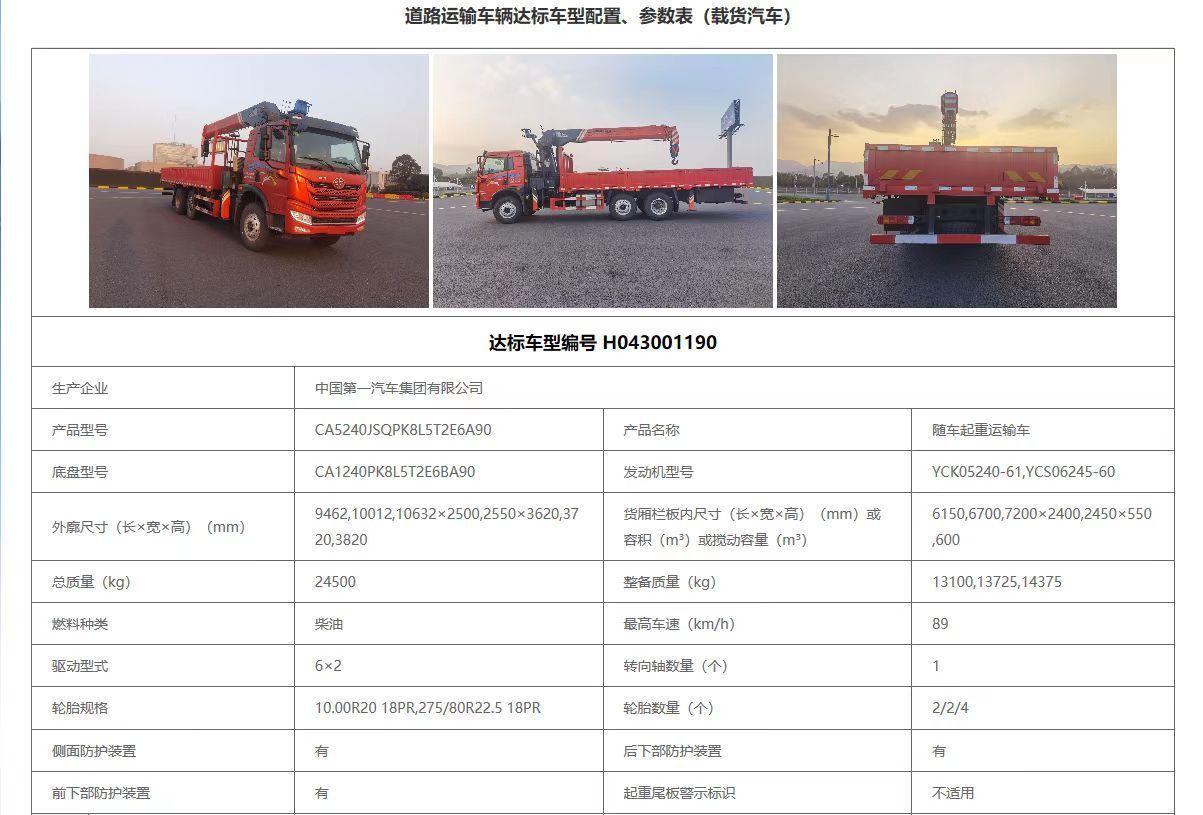 道路运输车辆达标车型配置、参数表（载货汽车）

达标车型编号 H043001190

| 生产企业 | 中国第一汽车集团有限公司 | | |
|---|---|---|---|
| 产品型号 | CA5240JSQPK8L5T2E6A90 | 产品名称 | 随车起重运输车 |
| 底盘型号 | CA1240PK8L5T2E6BA90 | 发动机型号 | YCK05240-61,YCS06245-60 |
| 外廓尺寸（长×宽×高）（mm） | 9462,10012,10632×2500,2550×3620,3720,3820 | 货厢栏板内尺寸（长×宽×高）（mm）或容积（m³）或搅动容量（m³） | 6150,6700,7200×2400,2450×550,600 |
| 总质量（kg） | 24500 | 整备质量（kg） | 13100,13725,14375 |
| 燃料种类 | 柴油 | 最高车速（km/h） | 89 |
| 驱动型式 | 6×2 | 转向轴数量（个） | 1 |
| 轮胎规格 | 10.00R20 18PR,275/80R22.5 18PR | 轮胎数量（个） | 2/2/4 |
| 侧面防护装置 | 有 | 后下部防护装置 | 有 |
| 前下部防护装置 | 有 | 起重尾板警示标识 | 不适用 |